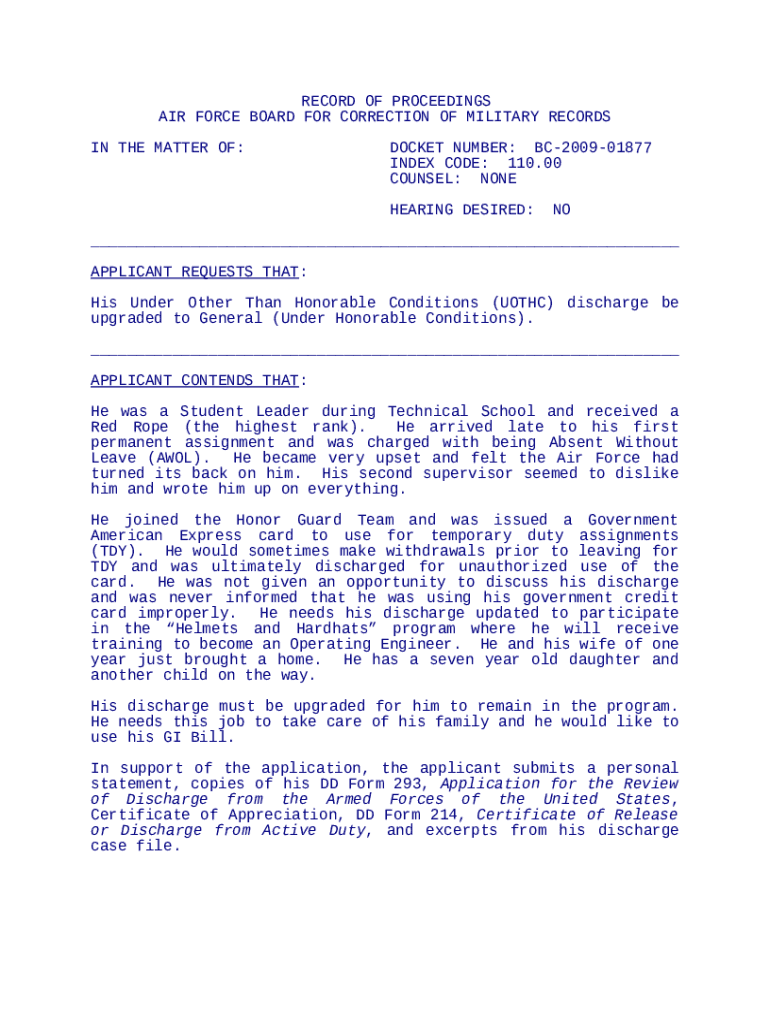 RECORD OF PROCEEDINGS
AIR FORCE BOARD FOR CORRECTION OF MILITARY RECORDS

IN THE MATTER OF:

DOCKET NUMBER: BC-2009-01877
INDEX CODE: 110.00
COUNSEL: NONE

HEARING DESIRED: NO

APPLICANT REQUESTS THAT:

His Under Other Than Honorable Conditions (UOTHC) discharge be upgraded to General (Under Honorable Conditions).

APPLICANT CONTENDS THAT:

He was a Student Leader during Technical School and received a Red Rope (the highest rank). He arrived late to his first permanent assignment and was charged with being Absent Without Leave (AWOL). He became very upset and felt the Air Force had turned its back on him. His second supervisor seemed to dislike him and wrote him up on everything.

He joined the Honor Guard Team and was issued a Government American Express card to use for temporary duty assignments (TDY). He would sometimes make withdrawals prior to leaving for TDY and was ultimately discharged for unauthorized use of the card. He was not given an opportunity to discuss his discharge and was never informed that he was using his government credit card improperly. He needs his discharge updated to participate in the “Helmets and Hardhats” program where he will receive training to become an Operating Engineer. He and his wife of one year just brought a home. He has a seven year old daughter and another child on the way.

His discharge must be upgraded for him to remain in the program. He needs this job to take care of his family and he would like to use his GI Bill.

In support of the application, the applicant submits a personal statement, copies of his DD Form 293, Application for the Review of Discharge from the Armed Forces of the United States, Certificate of Appreciation, DD Form 214, Certificate of Release or Discharge from Active Duty, and excerpts from his discharge case file.